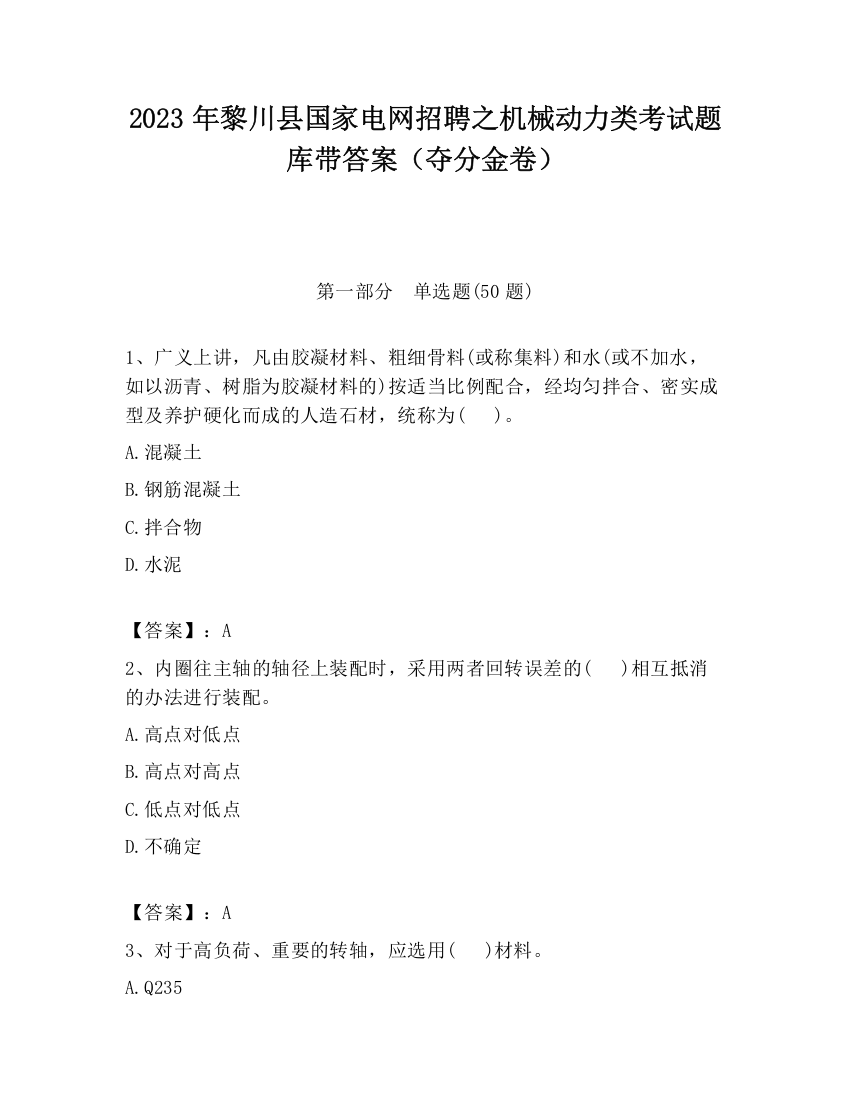 2023 年黎川县国家电网招聘之机械动力类考试题库带答案（夺分金卷）

第一部分　单选题(50 题)

1、广义上讲，凡由胶凝材料、粗细骨料(或称集料)和水(或不加水，如以沥青、树脂为胶凝材料的)按适当比例配合，经均匀拌合、密实成型及养护硬化而成的人造石材，统称为(　 )。

A.混凝土

B.钢筋混凝土

C.拌合物

D.水泥

【答案】：A

2、内圈往主轴的轴径上装配时，采用两者回转误差的(　 )相互抵消的办法进行装配。

A.高点对低点

B.高点对高点

C.低点对低点

D.不确定

【答案】：A

3、对于高负荷、重要的转轴，应选用(　 )材料。

A.Q235